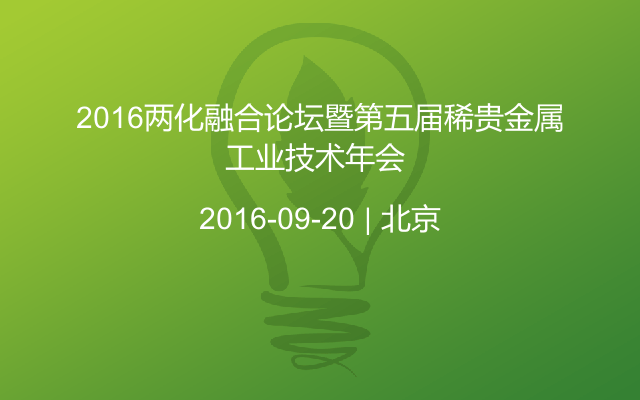 2016两化融合论坛暨第五届稀贵金属工业技术年会

2016-09-20 | 北京